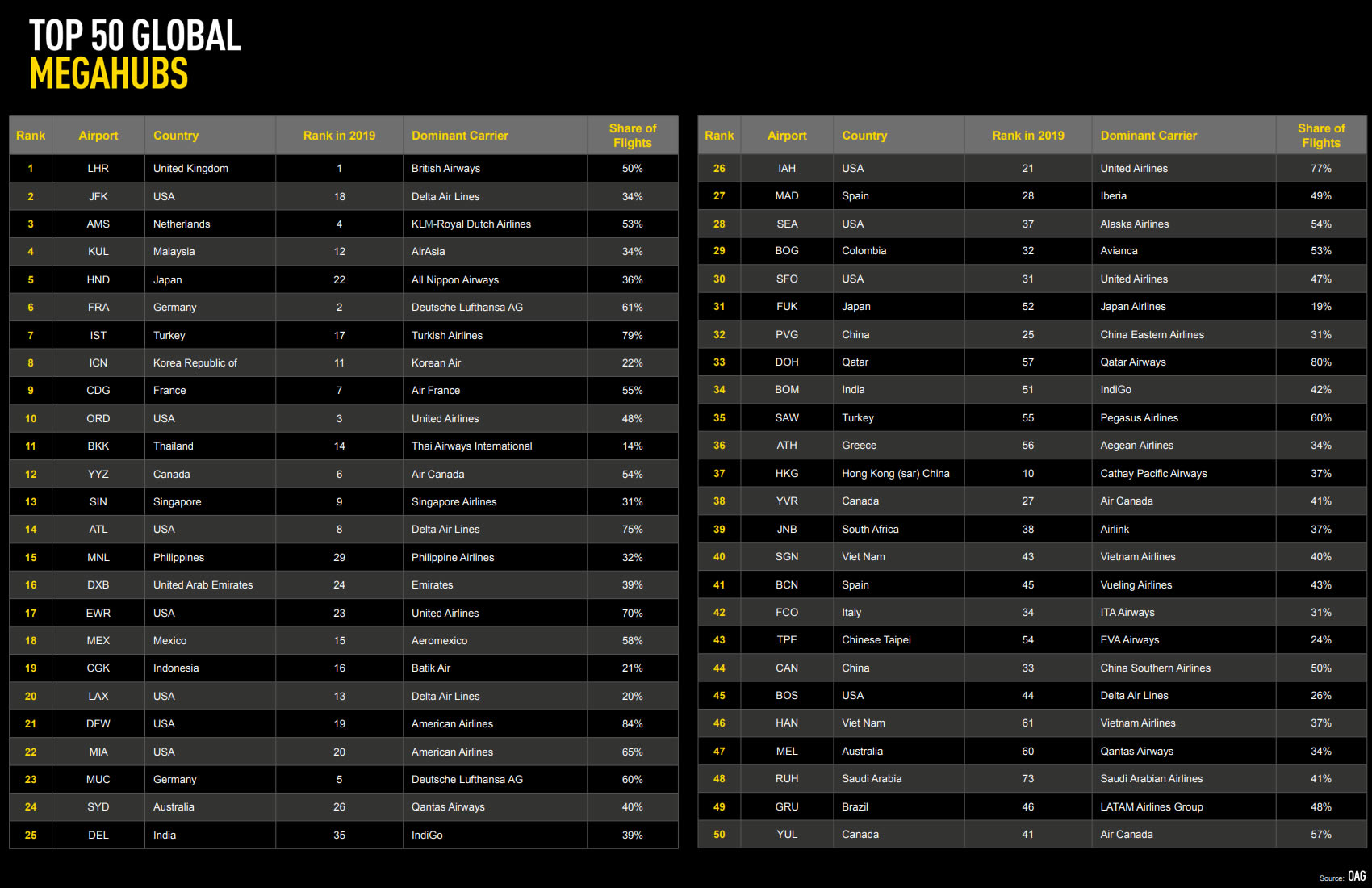 TOP 50 GLOBAL
MEGAHUBS

| Rank | Airport | Country | Rank in 2019 | Dominant Carrier | Share of Flights |
|---|---|---|---|---|---|
| 1 | LHR | United Kingdom | 1 | British Airways | 50% |
| 2 | JFK | USA | 18 | Delta Air Lines | 34% |
| 3 | AMS | Netherlands | 4 | KLM-Royal Dutch Airlines | 53% |
| 4 | KUL | Malaysia | 12 | AirAsia | 34% |
| 5 | HND | Japan | 22 | All Nippon Airways | 36% |
| 6 | FRA | Germany | 2 | Deutsche Lufthansa AG | 61% |
| 7 | IST | Turkey | 17 | Turkish Airlines | 79% |
| 8 | ICN | Korea Republic of | 11 | Korean Air | 22% |
| 9 | CDG | France | 7 | Air France | 55% |
| 10 | ORD | USA | 3 | United Airlines | 48% |
| 11 | BKK | Thailand | 14 | Thai Airways International | 14% |
| 12 | YYZ | Canada | 6 | Air Canada | 54% |
| 13 | SIN | Singapore | 9 | Singapore Airlines | 31% |
| 14 | ATL | USA | 8 | Delta Air Lines | 75% |
| 15 | MNL | Philippines | 29 | Philippine Airlines | 32% |
| 16 | DXB | United Arab Emirates | 24 | Emirates | 39% |
| 17 | EWR | USA | 23 | United Airlines | 70% |
| 18 | MEX | Mexico | 15 | Aeromexico | 58% |
| 19 | CGK | Indonesia | 16 | Batik Air | 21% |
| 20 | LAX | USA | 13 | Delta Air Lines | 20% |
| 21 | DFW | USA | 19 | American Airlines | 84% |
| 22 | MIA | USA | 20 | American Airlines | 65% |
| 23 | MUC | Germany | 5 | Deutsche Lufthansa AG | 60% |
| 24 | SYD | Australia | 26 | Qantas Airways | 40% |
| 25 | DEL | India | 35 | IndiGo | 39% |

| Rank | Airport | Country | Rank in 2019 | Dominant Carrier | Share of Flights |
|---|---|---|---|---|---|
| 26 | IAH | USA | 21 | United Airlines | 77% |
| 27 | MAD | Spain | 28 | Iberia | 49% |
| 28 | SEA | USA | 37 | Alaska Airlines | 54% |
| 29 | BOG | Colombia | 32 | Avianca | 53% |
| 30 | SFO | USA | 31 | United Airlines | 47% |
| 31 | FUK | Japan | 52 | Japan Airlines | 19% |
| 32 | PVG | China | 25 | China Eastern Airlines | 31% |
| 33 | DOH | Qatar | 57 | Qatar Airways | 80% |
| 34 | BOM | India | 51 | IndiGo | 42% |
| 35 | SAW | Turkey | 55 | Pegasus Airlines | 60% |
| 36 | ATH | Greece | 56 | Aegean Airlines | 34% |
| 37 | HKG | Hong Kong (sar) China | 10 | Cathay Pacific Airways | 37% |
| 38 | YVR | Canada | 27 | Air Canada | 41% |
| 39 | JNB | South Africa | 38 | Airlink | 37% |
| 40 | SGN | Viet Nam | 43 | Vietnam Airlines | 40% |
| 41 | BCN | Spain | 45 | Vueling Airlines | 43% |
| 42 | FCO | Italy | 34 | ITA Airways | 31% |
| 43 | TPE | Chinese Taipei | 54 | EVA Airways | 24% |
| 44 | CAN | China | 33 | China Southern Airlines | 50% |
| 45 | BOS | USA | 44 | Delta Air Lines | 26% |
| 46 | HAN | Viet Nam | 61 | Vietnam Airlines | 37% |
| 47 | MEL | Australia | 60 | Qantas Airways | 34% |
| 48 | RUH | Saudi Arabia | 73 | Saudi Arabian Airlines | 41% |
| 49 | GRU | Brazil | 46 | LATAM Airlines Group | 48% |
| 50 | YUL | Canada | 41 | Air Canada | 57% |

Source: OAG